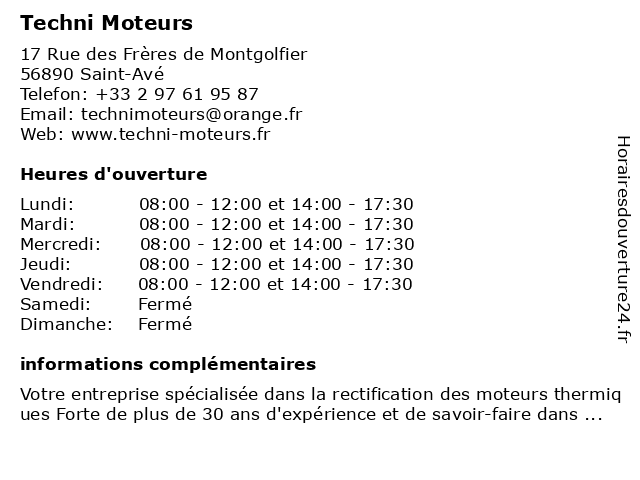 Techni Moteurs

17 Rue des Frères de Montgolfier
56890 Saint-Avé
Telefon: +33 2 97 61 95 87
Email: technimoteurs@orange.fr
Web: www.techni-moteurs.fr

Heures d'ouverture

| | |
|---|---|
| Lundi: | 08:00 - 12:00 et 14:00 - 17:30 |
| Mardi: | 08:00 - 12:00 et 14:00 - 17:30 |
| Mercredi: | 08:00 - 12:00 et 14:00 - 17:30 |
| Jeudi: | 08:00 - 12:00 et 14:00 - 17:30 |
| Vendredi: | 08:00 - 12:00 et 14:00 - 17:30 |
| Samedi: | Fermé |
| Dimanche: | Fermé |

informations complémentaires

Votre entreprise spécialisée dans la rectification des moteurs thermiq ues Forte de plus de 30 ans d'expérience et de savoir-faire dans ...

Horairesdouverture24.fr